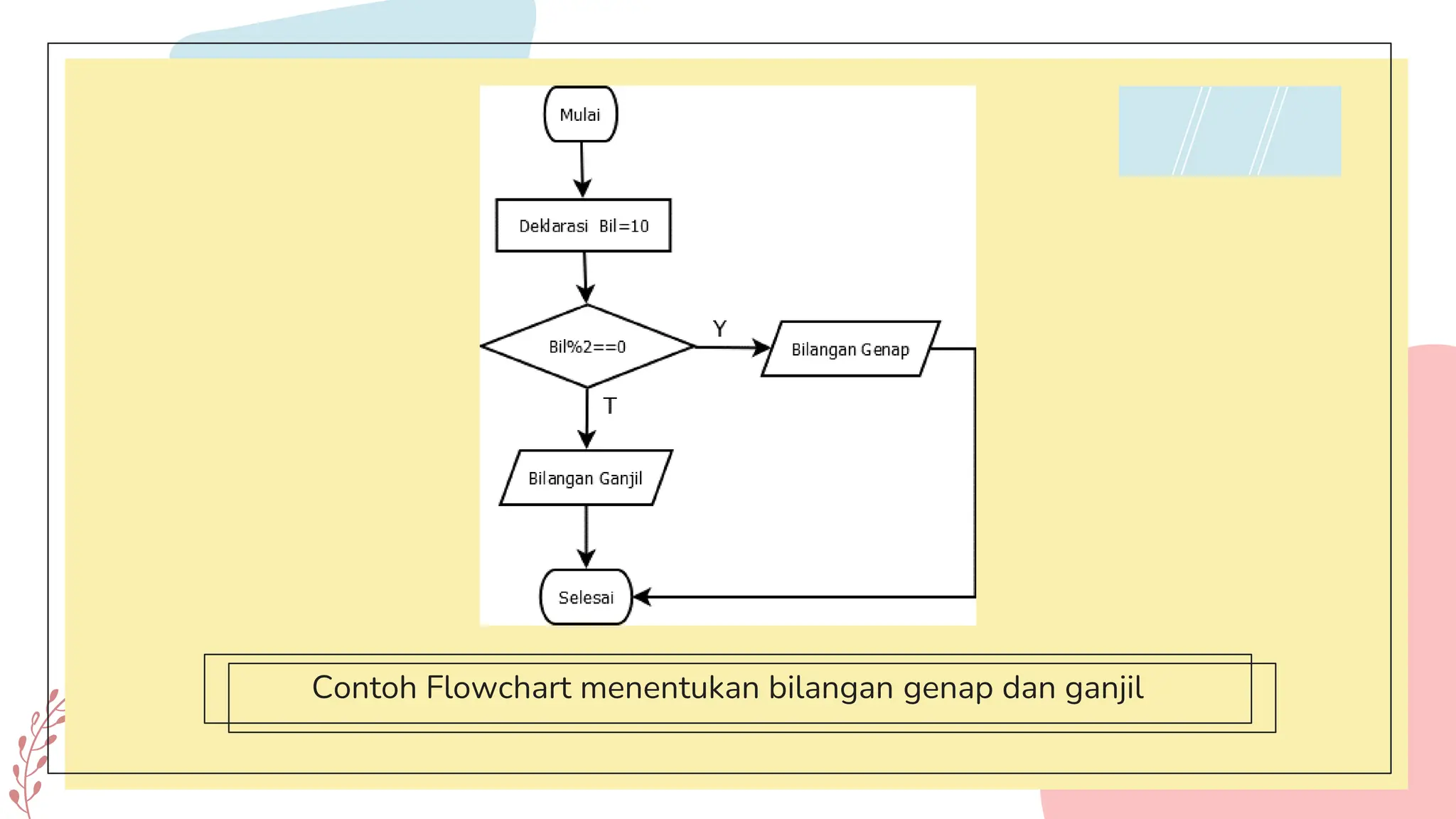 Mulai

Deklarasi Bil=10

Bil%2==0

Y

Bilangan Genap

T

Bilangan Ganjil

Selesai

Contoh Flowchart menentukan bilangan genap dan ganjil